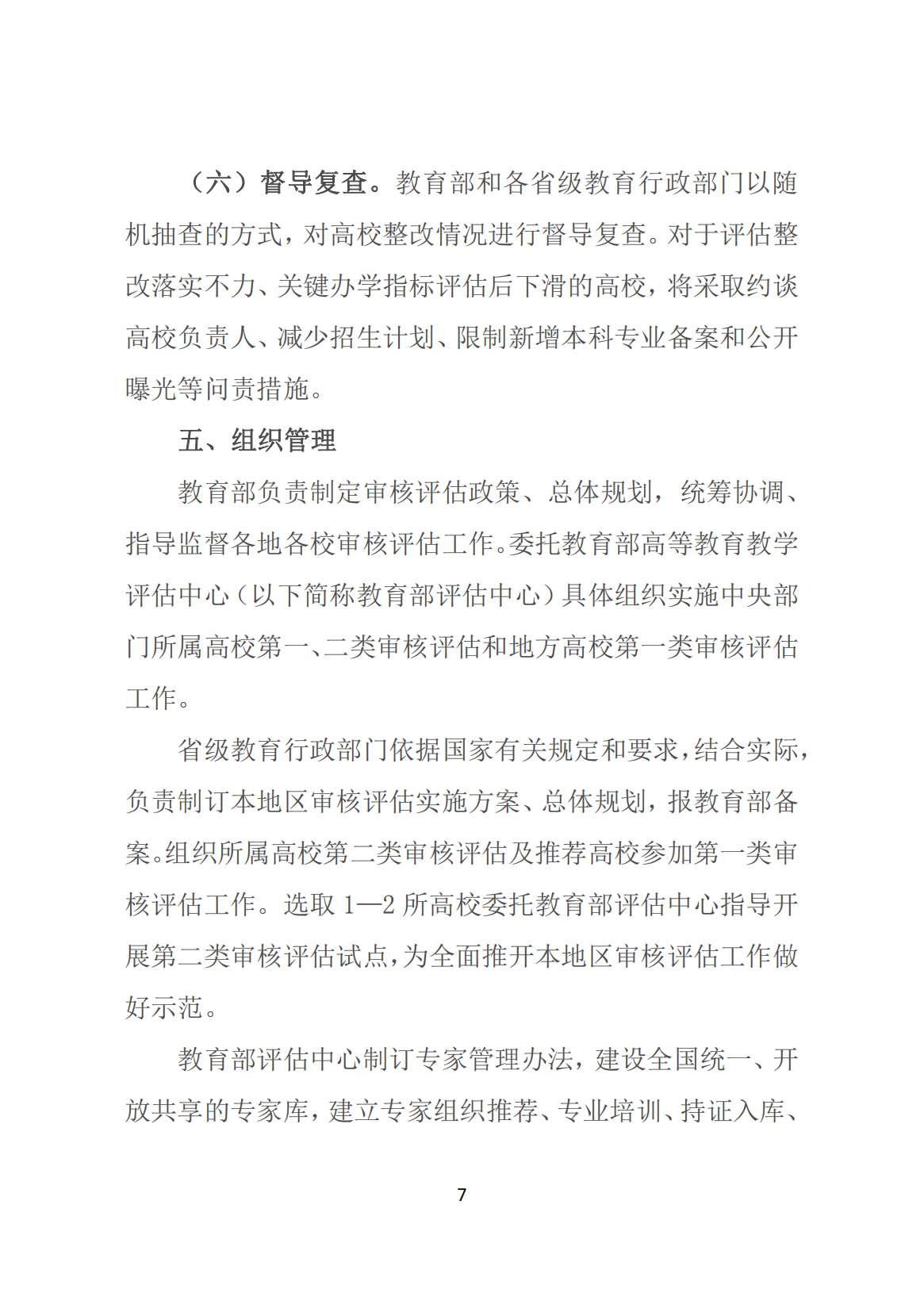 （六）督导复查。教育部和各省级教育行政部门以随机抽查的方式，对高校整改情况进行督导复查。对于评估整改落实不力、关键办学指标评估后下滑的高校，将采取约谈高校负责人、减少招生计划、限制新增本科专业备案和公开曝光等问责措施。

五、组织管理

教育部负责制定审核评估政策、总体规划，统筹协调、指导监督各地各校审核评估工作。委托教育部高等教育教学评估中心（以下简称教育部评估中心）具体组织实施中央部门所属高校第一、二类审核评估和地方高校第一类审核评估工作。

省级教育行政部门依据国家有关规定和要求，结合实际，负责制订本地区审核评估实施方案、总体规划，报教育部备案。组织所属高校第二类审核评估及推荐高校参加第一类审核评估工作。选取 1—2 所高校委托教育部评估中心指导开展第二类审核评估试点，为全面推开本地区审核评估工作做好示范。

教育部评估中心制订专家管理办法，建设全国统一、开放共享的专家库，建立专家组织推荐、专业培训、持证入库、

7